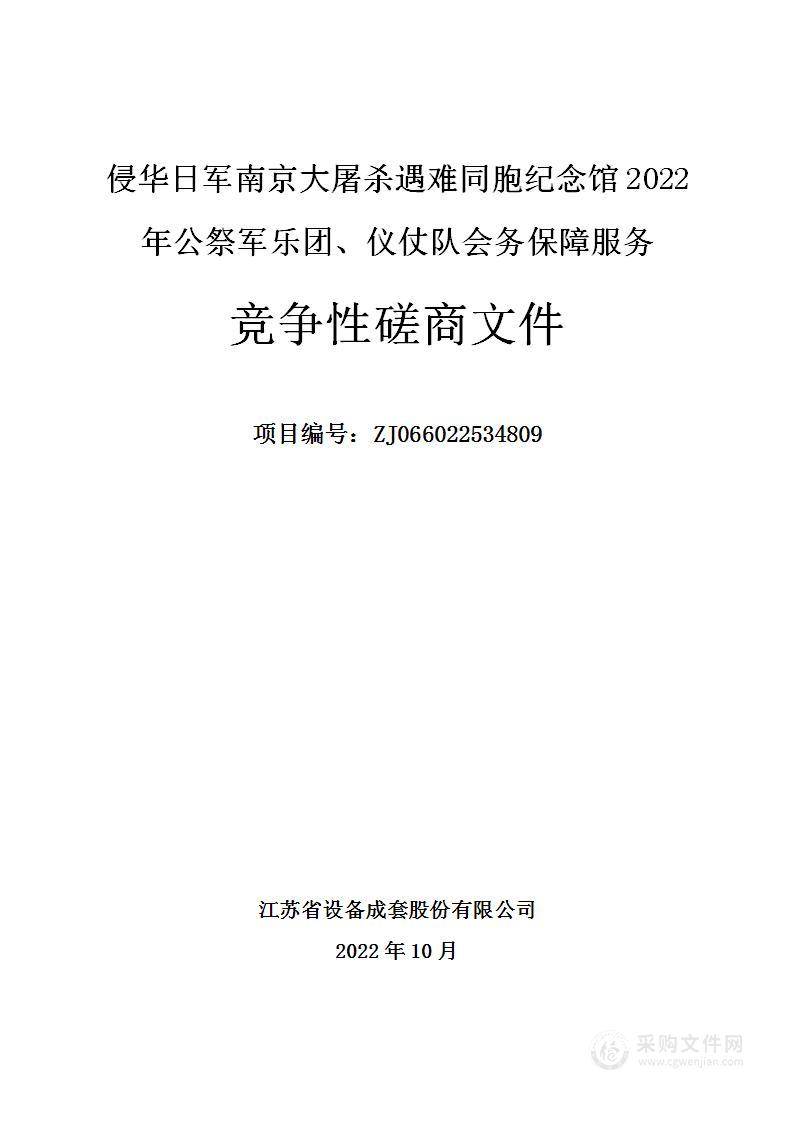 侵华日军南京大屠杀遇难同胞纪念馆2022年公祭军乐团、仪仗队会务保障服务

竞争性磋商文件

项目编号：ZJ066022534809

江苏省设备成套股份有限公司

2022年10月

采购文件网
www.cgwenjian.com